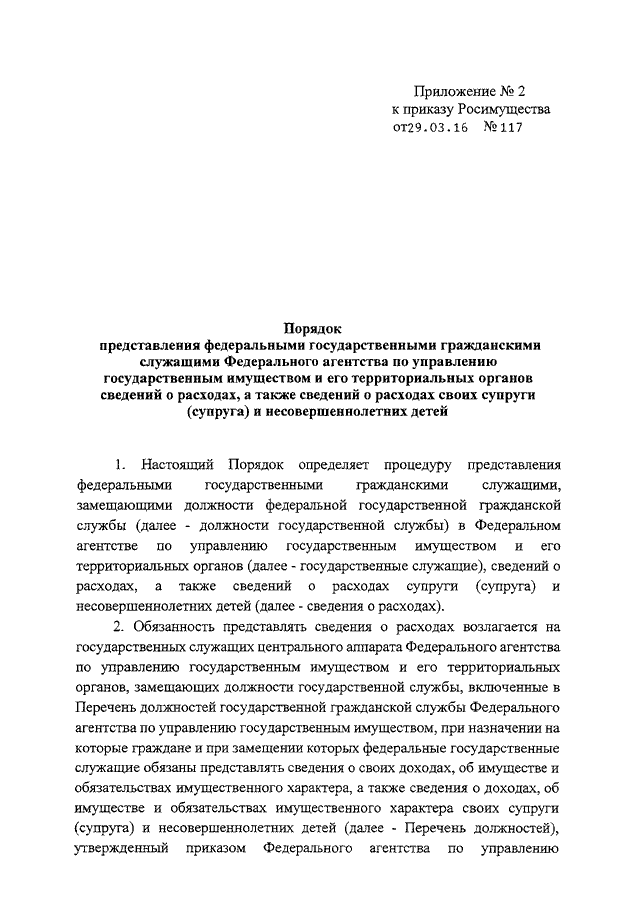 Приложение № 2
к приказу Росимущества
от29.03.16 №117

Порядок
представления федеральными государственными гражданскими служащими Федерального агентства по управлению государственным имуществом и его территориальных органов сведений о расходах, а также сведений о расходах своих супруги (супруга) и несовершеннолетних детей

1. Настоящий Порядок определяет процедуру представления федеральными государственными гражданскими служащими, замещающими должности федеральной государственной гражданской службы (далее - должности государственной службы) в Федеральном агентстве по управлению государственным имуществом и его территориальных органов (далее - государственные служащие), сведений о расходах, а также сведений о расходах супруги (супруга) и несовершеннолетних детей (далее - сведения о расходах).

2. Обязанность представлять сведения о расходах возлагается на государственных служащих центрального аппарата Федерального агентства по управлению государственным имуществом и его территориальных органов, замещающих должности государственной службы, включенные в Перечень должностей государственной гражданской службы Федерального агентства по управлению государственным имуществом, при назначении на которые граждане и при замещении которых федеральные государственные служащие обязаны представлять сведения о своих доходах, об имуществе и обязательствах имущественного характера, а также сведения о доходах, об имуществе и обязательствах имущественного характера своих супруги (супруга) и несовершеннолетних детей (далее - Перечень должностей), утвержденный приказом Федерального агентства по управлению